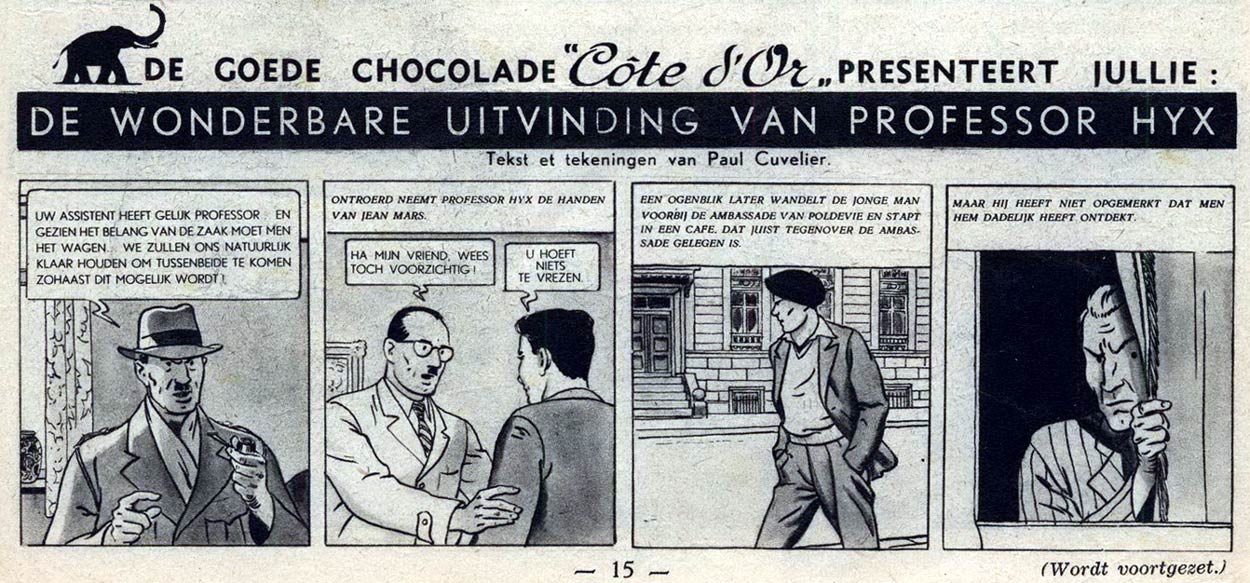 DE GOEDE CHOCOLADE "Côte d'Or" PRESENTEERT JULLIE:

DE WONDERBARE UITVINDING VAN PROFESSOR HYX

Tekst et tekeningen van Paul Cuvelier.

UW ASSISTENT HEEFT GELIJK PROFESSOR... EN GEZIEN HET BELANG VAN DE ZAAK MOET MEN HET WAGEN... WE ZULLEN ONS NATUURLIJK KLAAR HOUDEN OM TUSSENBEIDE TE KOMEN ZOHAAST DIT MOGELIJK WORDT!

ONTROERD NEEMT PROFESSOR HYX DE HANDEN VAN JEAN MARS.

HA MIJN VRIEND, WEES TOCH VOORZICHTIG!

U HOEFT NIETS TE VREZEN.

EEN OGENBLIK LATER WANDELT DE JONGE MAN VOORBIJ DE AMBASSADE VAN POLDEVIE EN STAPT IN EEN CAFE, DAT JUIST TEGENOVER DE AMBASSADE GELEGEN IS.

MAAR HIJ HEEFT NIET OPGEMERKT DAT MEN HEM DADELIJK HEEFT ONTDEKT.

— 15 —

(Wordt voortgezet.)